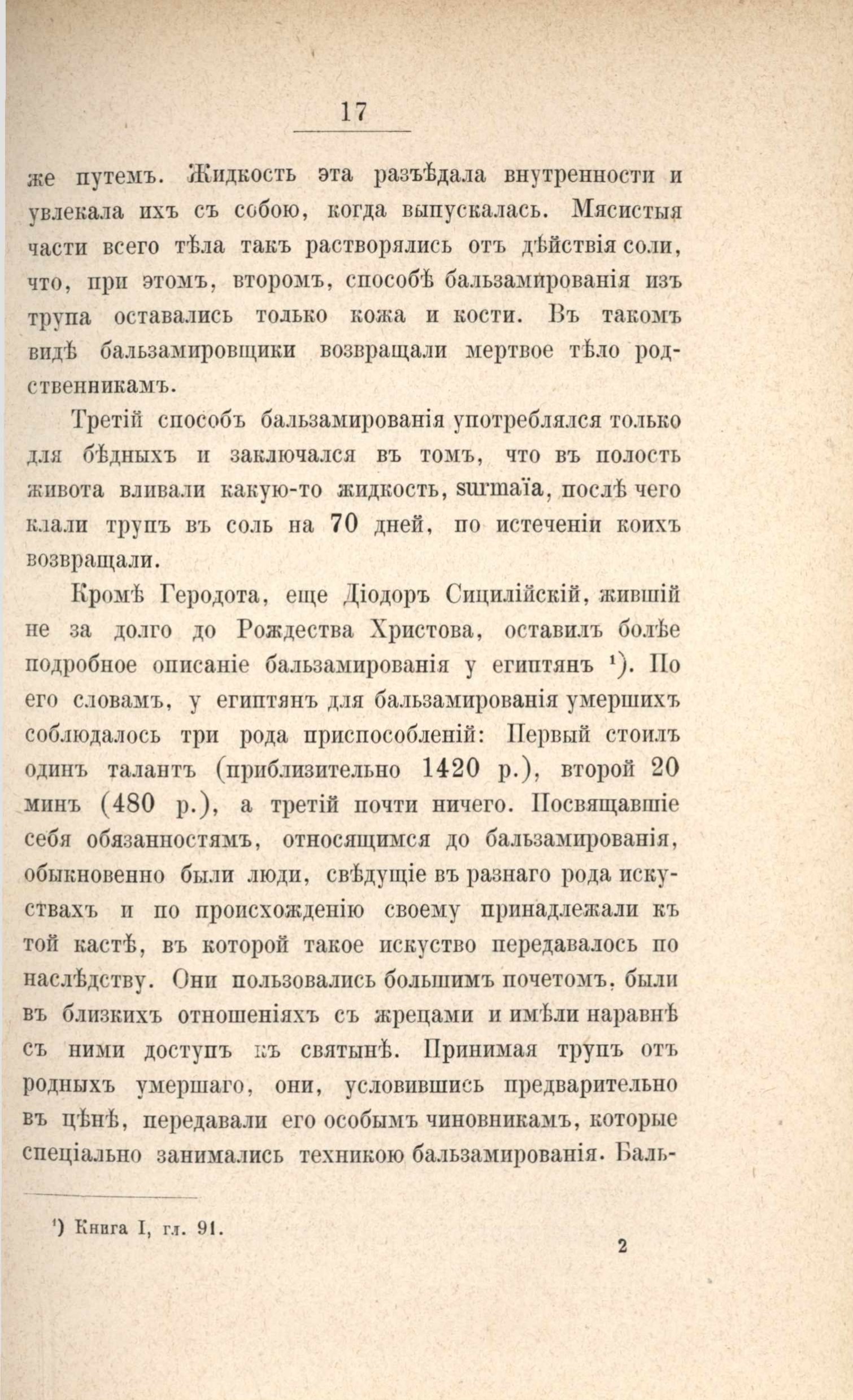 17

же путемъ. Жидкость эта разъѣдала внутренности и увлекала ихъ съ собою, когда выпускалась. Мясистыя части всего тѣла такъ растворялись отъ дѣйствія соли, что, при этомъ, второмъ, способѣ бальзамированія изъ трупа оставались только кожа и кости. Въ такомъ видѣ бальзамировщики возвращали мертвое тѣло родственникамъ.

Третій способъ бальзамированія употреблялся только для бѣдныхъ и заключался въ томъ, что въ полость живота вливали какую-то жидкость, surmaïa, послѣ чего клали трупъ въ соль на 70 дней, по истеченіи коихъ возвращали.

Кромѣ Геродота, еще Діодоръ Сицилійскій, жившій не за долго до Рождества Христова, оставилъ болѣе подробное описаніе бальзамированія у египтянъ ¹). По его словамъ, у египтянъ для бальзамированія умершихъ соблюдалось три рода приспособленій: Первый стоилъ одинъ талантъ (приблизительно 1420 р.), второй 20 минъ (480 р.), а третій почти ничего. Посвящавшіе себя обязанностямъ, относящимся до бальзамированія, обыкновенно были люди, свѣдущіе въ разнаго рода искуствахъ и по происхожденію своему принадлежали къ той кастѣ, въ которой такое искуство передавалось по наслѣдству. Они пользовались большимъ почетомъ, были въ близкихъ отношеніяхъ съ жрецами и имѣли наравнѣ съ ними доступъ къ святынѣ. Принимая трупъ отъ родныхъ умершаго, они, условившись предварительно въ цѣнѣ, передавали его особымъ чиновникамъ, которые спеціально занимались техникою бальзамированія. Баль-

¹) Книга I, гл. 91.

2